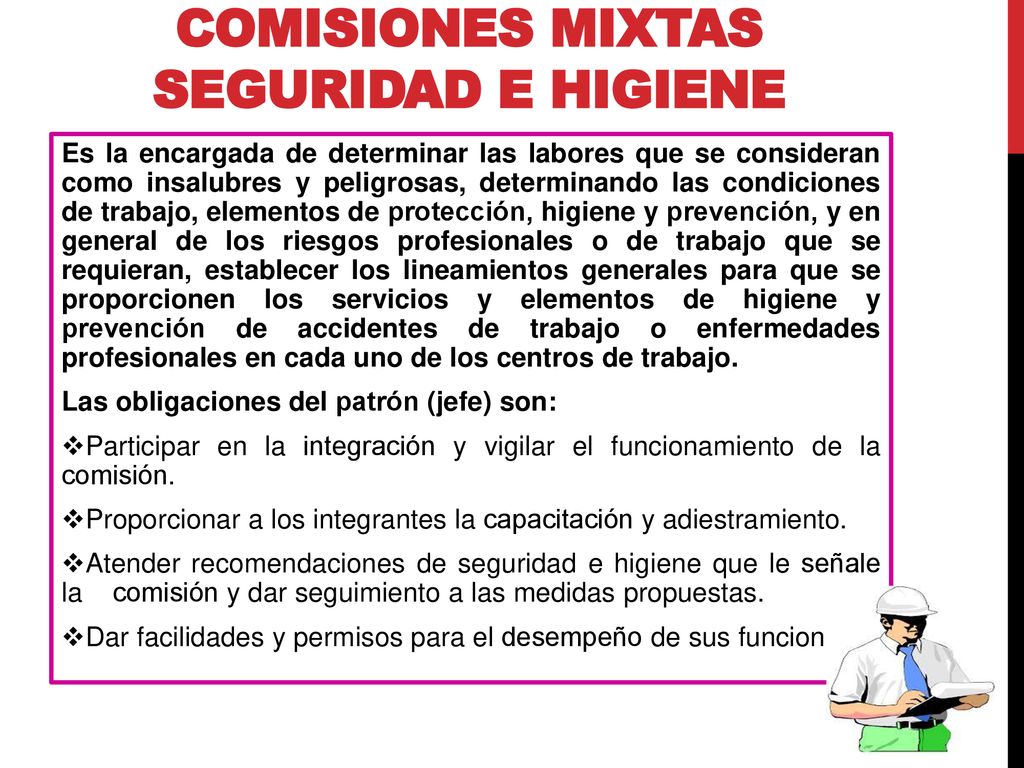 COMISIONES MIXTAS SEGURIDAD E HIGIENE

Es la encargada de determinar las labores que se consideran como insalubres y peligrosas, determinando las condiciones de trabajo, elementos de protección, higiene y prevención, y en general de los riesgos profesionales o de trabajo que se requieran, establecer los lineamientos generales para que se proporcionen los servicios y elementos de higiene y prevención de accidentes de trabajo o enfermedades profesionales en cada uno de los centros de trabajo.

Las obligaciones del patrón (jefe) son:

❖Participar en la integración y vigilar el funcionamiento de la comisión.

❖Proporcionar a los integrantes la capacitación y adiestramiento.

❖Atender recomendaciones de seguridad e higiene que le señale la comisión y dar seguimiento a las medidas propuestas.

❖Dar facilidades y permisos para el desempeño de sus funcion